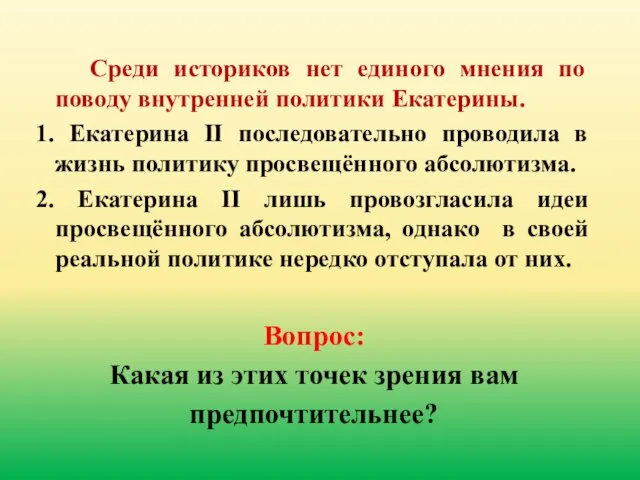 Среди историков нет единого мнения по поводу внутренней политики Екатерины.

1. Екатерина II последовательно проводила в жизнь политику просвещённого абсолютизма.

2. Екатерина II лишь провозгласила идеи просвещённого абсолютизма, однако в своей реальной политике нередко отступала от них.

Вопрос:
Какая из этих точек зрения вам предпочтительнее?